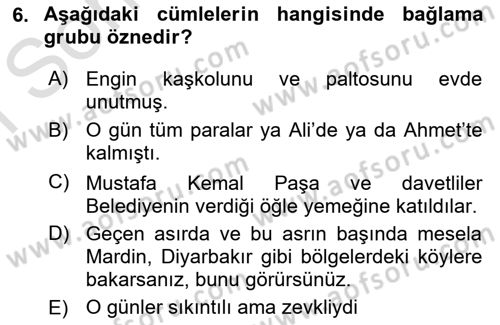 6. Aşağıdaki cümlelerin hangisinde bağlama grubu öznedir?

A) Engin kaşkolunu ve paltosunu evde unutmuş.

B) O gün tüm paralar ya Ali'de ya da Ahmet'te kalmıştı.

C) Mustafa Kemal Paşa ve davetliler Belediyenin verdiği öğle yemeğine katıldılar.

D) Geçen asırda ve bu asrın başında mesela Mardin, Diyarbakır gibi bölgelerdeki köylere bakarsanız, bunu görürsünüz.

E) O günler sıkıntılı ama zevkliydi

www.aofsoru.com